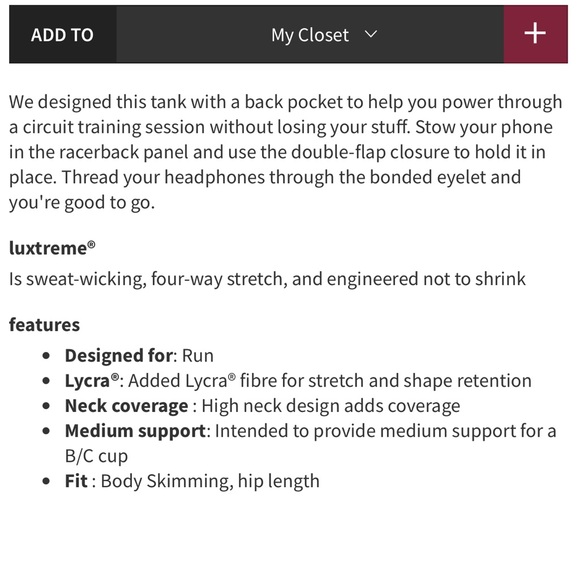 ADD TO My Closet +

We designed this tank with a back pocket to help you power through a circuit training session without losing your stuff. Stow your phone in the racerback panel and use the double-flap closure to hold it in place. Thread your headphones through the bonded eyelet and you're good to go.

luxtreme®
Is sweat-wicking, four-way stretch, and engineered not to shrink

features
- Designed for: Run
- Lycra®: Added Lycra® fibre for stretch and shape retention
- Neck coverage : High neck design adds coverage
- Medium support: Intended to provide medium support for a B/C cup
- Fit : Body Skimming, hip length